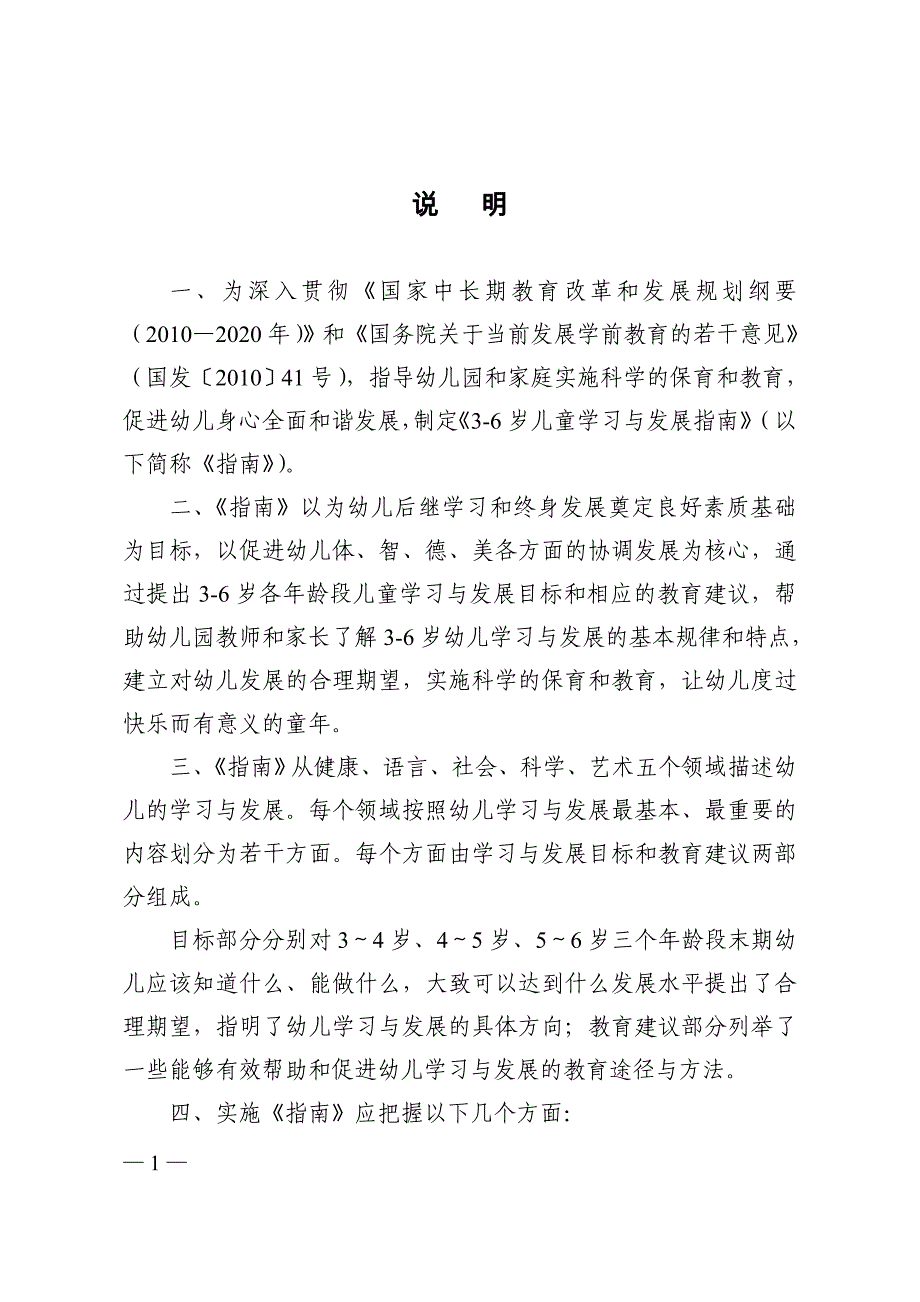 说　明

一、为深入贯彻《国家中长期教育改革和发展规划纲要（2010—2020年）》和《国务院关于当前发展学前教育的若干意见》（国发〔2010〕41号），指导幼儿园和家庭实施科学的保育和教育，促进幼儿身心全面和谐发展，制定《3-6岁儿童学习与发展指南》（以下简称《指南》）。

二、《指南》以为幼儿后继学习和终身发展奠定良好素质基础为目标，以促进幼儿体、智、德、美各方面的协调发展为核心，通过提出3-6岁各年龄段儿童学习与发展目标和相应的教育建议，帮助幼儿园教师和家长了解3-6岁幼儿学习与发展的基本规律和特点，建立对幼儿发展的合理期望，实施科学的保育和教育，让幼儿度过快乐而有意义的童年。

三、《指南》从健康、语言、社会、科学、艺术五个领域描述幼儿的学习与发展。每个领域按照幼儿学习与发展最基本、最重要的内容划分为若干方面。每个方面由学习与发展目标和教育建议两部分组成。

目标部分分别对3～4岁、4～5岁、5～6岁三个年龄段末期幼儿应该知道什么、能做什么，大致可以达到什么发展水平提出了合理期望，指明了幼儿学习与发展的具体方向；教育建议部分列举了一些能够有效帮助和促进幼儿学习与发展的教育途径与方法。

四、实施《指南》应把握以下几个方面：

— 1 —